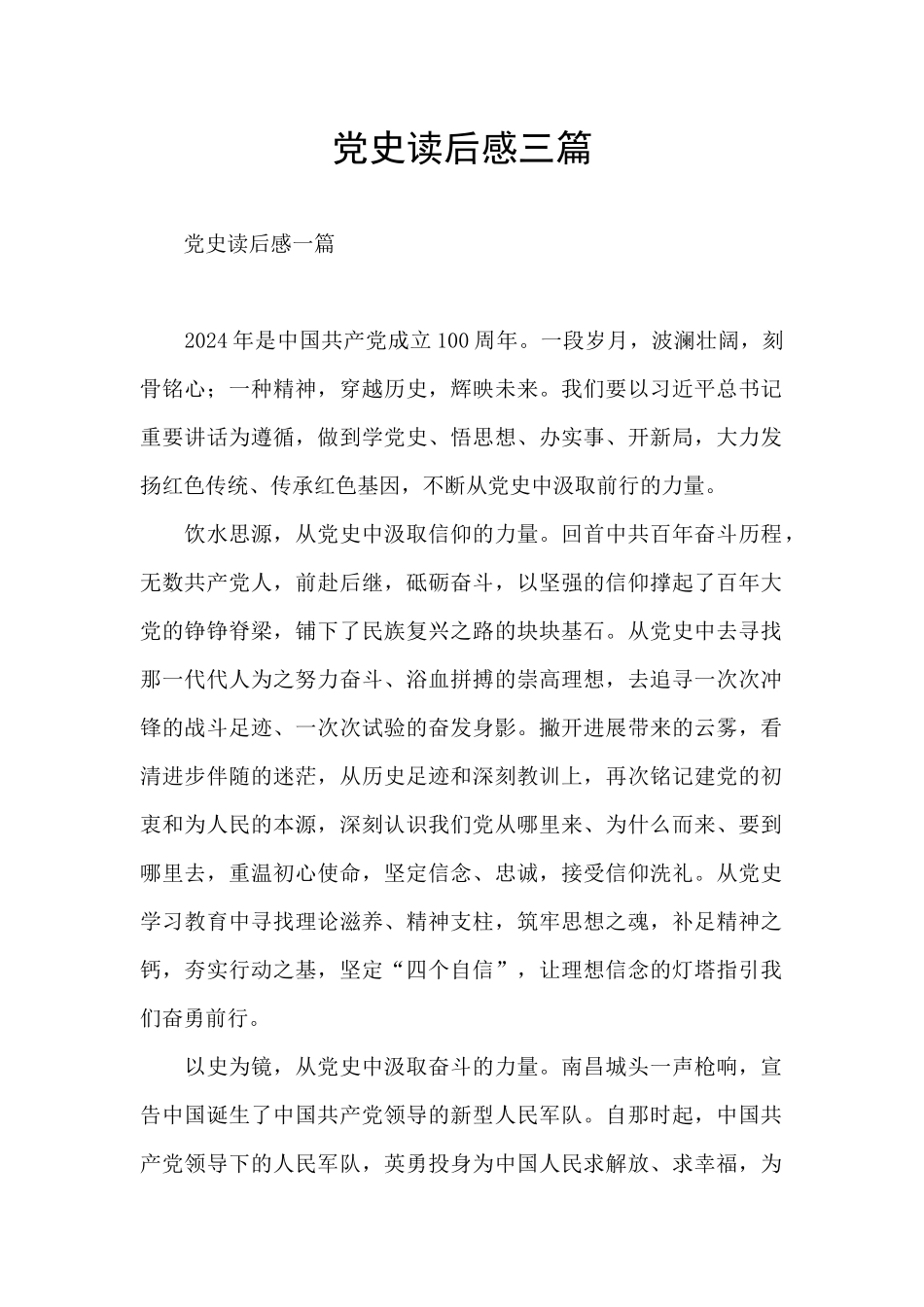 党史读后感三篇

党史读后感一篇

2024年是中国共产党成立100周年。一段岁月，波澜壮阔，刻骨铭心；一种精神，穿越历史，辉映未来。我们要以习近平总书记重要讲话为遵循，做到学党史、悟思想、办实事、开新局，大力发扬红色传统、传承红色基因，不断从党史中汲取前行的力量。

饮水思源，从党史中汲取信仰的力量。回首中共百年奋斗历程，无数共产党人，前赴后继，砥砺奋斗，以坚强的信仰撑起了百年大党的铮铮脊梁，铺下了民族复兴之路的块块基石。从党史中去寻找那一代代人为之努力奋斗、浴血拼搏的崇高理想，去追寻一次次冲锋的战斗足迹、一次次试验的奋发身影。撇开进展带来的云雾，看清进步伴随的迷茫，从历史足迹和深刻教训上，再次铭记建党的初衷和为人民的本源，深刻认识我们党从哪里来、为什么而来、要到哪里去，重温初心使命，坚定信念、忠诚，接受信仰洗礼。从党史学习教育中寻找理论滋养、精神支柱，筑牢思想之魂，补足精神之钙，夯实行动之基，坚定“四个自信”，让理想信念的灯塔指引我们奋勇前行。

以史为镜，从党史中汲取奋斗的力量。南昌城头一声枪响，宣告中国诞生了中国共产党领导的新型人民军队。自那时起，中国共产党领导下的人民军队，英勇投身为中国人民求解放、求幸福，为